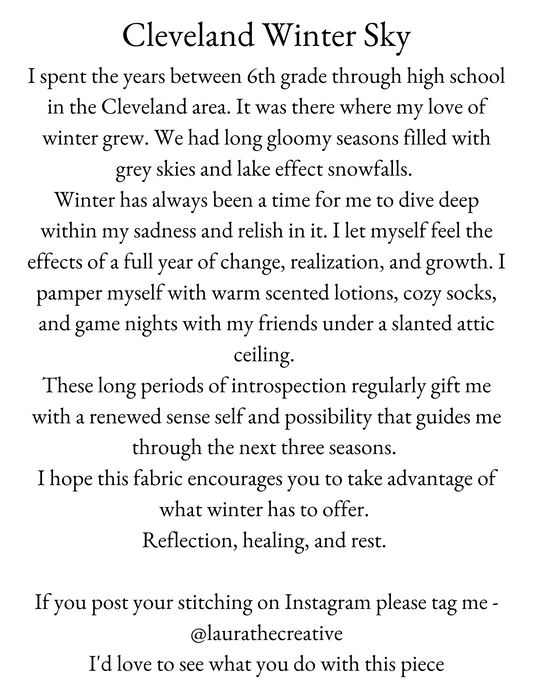 Cleveland Winter Sky

I spent the years between 6th grade through high school in the Cleveland area. It was there where my love of winter grew. We had long gloomy seasons filled with grey skies and lake effect snowfalls.

Winter has always been a time for me to dive deep within my sadness and relish in it. I let myself feel the effects of a full year of change, realization, and growth. I pamper myself with warm scented lotions, cozy socks, and game nights with my friends under a slanted attic ceiling.

These long periods of introspection regularly gift me with a renewed sense self and possibility that guides me through the next three seasons.

I hope this fabric encourages you to take advantage of what winter has to offer.

Reflection, healing, and rest.

If you post your stitching on Instagram please tag me - @laurathecreative

I'd love to see what you do with this piece